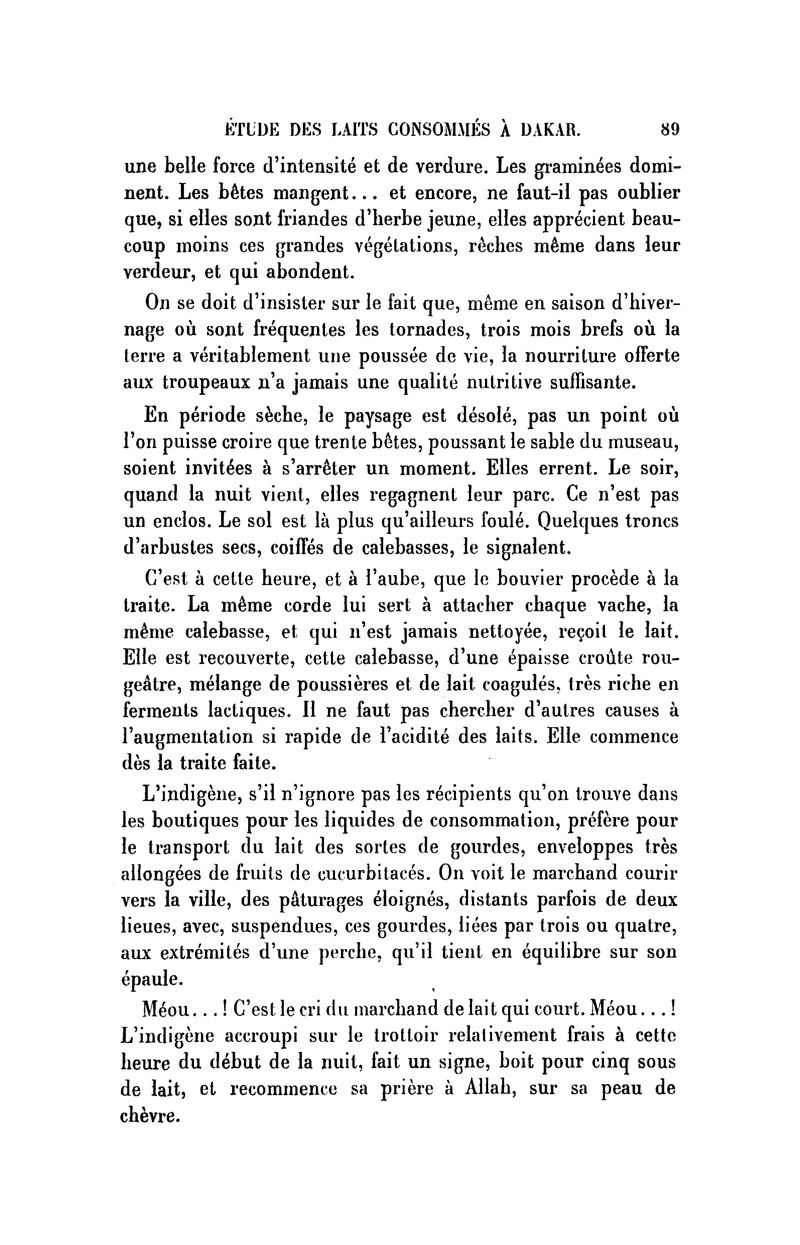 ÉTUDE DES LAITS CONSOMMÉS À DAKAR. 89

une belle force d'intensité et de verdure. Les graminées dominent. Les bêtes mangent... et encore, ne faut-il pas oublier que, si elles sont friandes d'herbe jeune, elles apprécient beaucoup moins ces grandes végétations, rêches même dans leur verdeur, et qui abondent.

On se doit d'insister sur le fait que, même en saison d'hivernage où sont fréquentes les tornades, trois mois brefs où la terre a véritablement une poussée de vie, la nourriture offerte aux troupeaux n'a jamais une qualité nutritive suffisante.

En période sèche, le paysage est désolé, pas un point où l'on puisse croire que trente bêtes, poussant le sable du museau, soient invitées à s'arrêter un moment. Elles errent. Le soir, quand la nuit vient, elles regagnent leur parc. Ce n'est pas un enclos. Le sol est là plus qu'ailleurs foulé. Quelques troncs d'arbustes secs, coiffés de calebasses, le signalent.

C'est à cette heure, et à l'aube, que le bouvier procède à la traite. La même corde lui sert à attacher chaque vache, la même calebasse, et qui n'est jamais nettoyée, reçoit le lait. Elle est recouverte, cette calebasse, d'une épaisse croûte rougeâtre, mélange de poussières et de lait coagulés, très riche en ferments lactiques. Il ne faut pas chercher d'autres causes à l'augmentation si rapide de l'acidité des laits. Elle commence dès la traite faite.

L'indigène, s'il n'ignore pas les récipients qu'on trouve dans les boutiques pour les liquides de consommation, préfère pour le transport du lait des sortes de gourdes, enveloppes très allongées de fruits de cucurbitacés. On voit le marchand courir vers la ville, des pâturages éloignés, distants parfois de deux lieues, avec, suspendues, ces gourdes, liées par trois ou quatre, aux extrémités d'une perche, qu'il tient en équilibre sur son épaule.

Méou...! C'est le cri du marchand de lait qui court. Méou...! L'indigène accroupi sur le trottoir relativement frais à cette heure du début de la nuit, fait un signe, boit pour cinq sous de lait, et recommence sa prière à Allah, sur sa peau de chèvre.